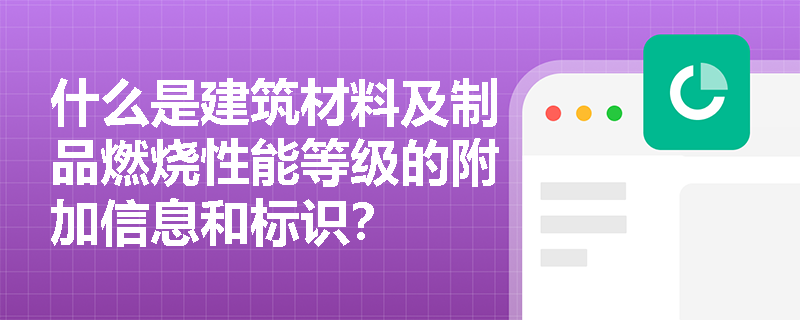 什么是建筑材料及制品燃烧性能等级的附加信息和标识?